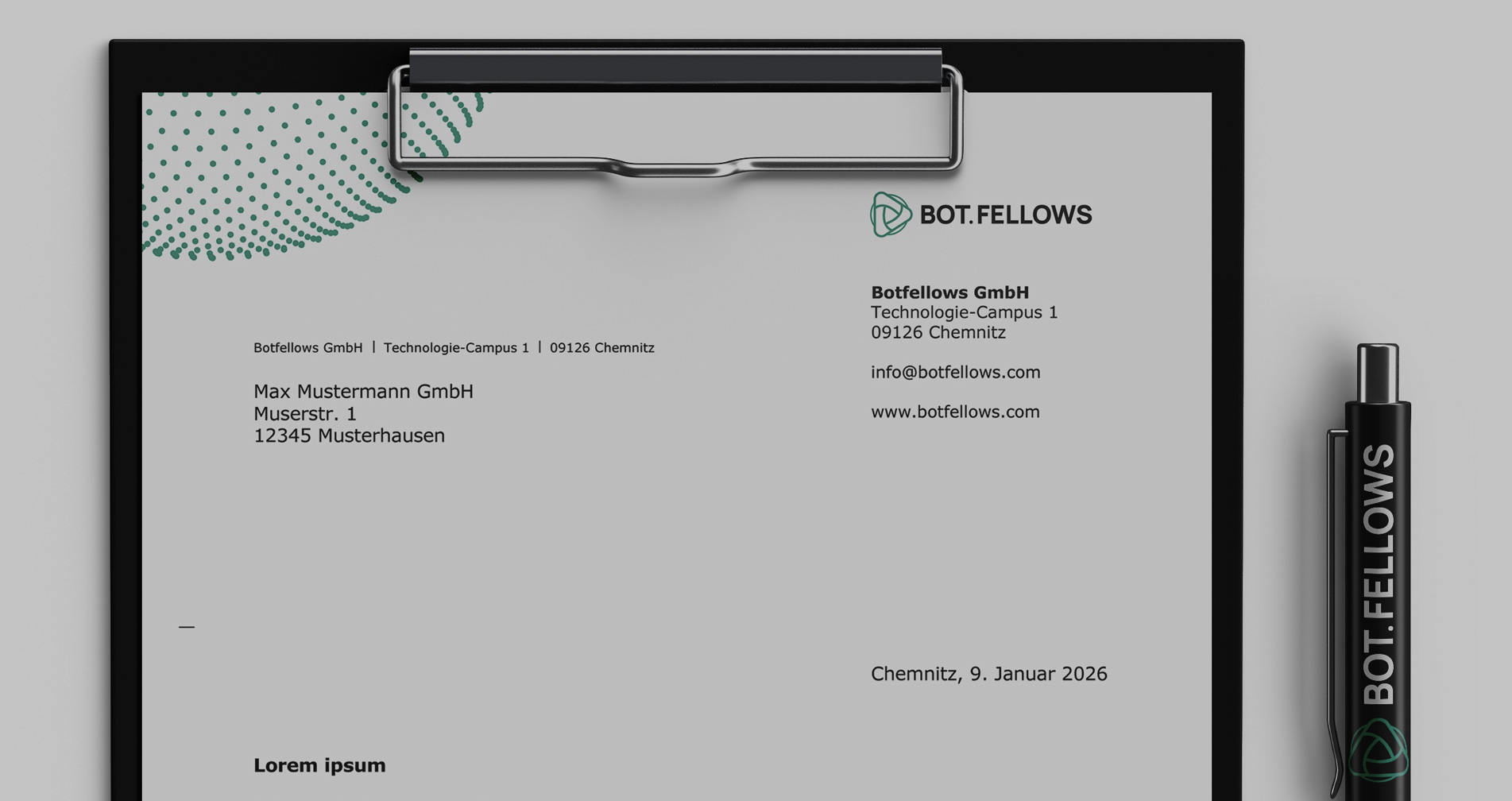 BOT.FELLOWS

Botfellows GmbH
Technologie-Campus 1
09126 Chemnitz

info@botfellows.com

www.botfellows.com

Botfellows GmbH | Technologie-Campus 1 | 09126 Chemnitz

Max Mustermann GmbH
Muserstr. 1
12345 Musterhausen

Chemnitz, 9. Januar 2026

Lorem ipsum

BOT.FELLOWS